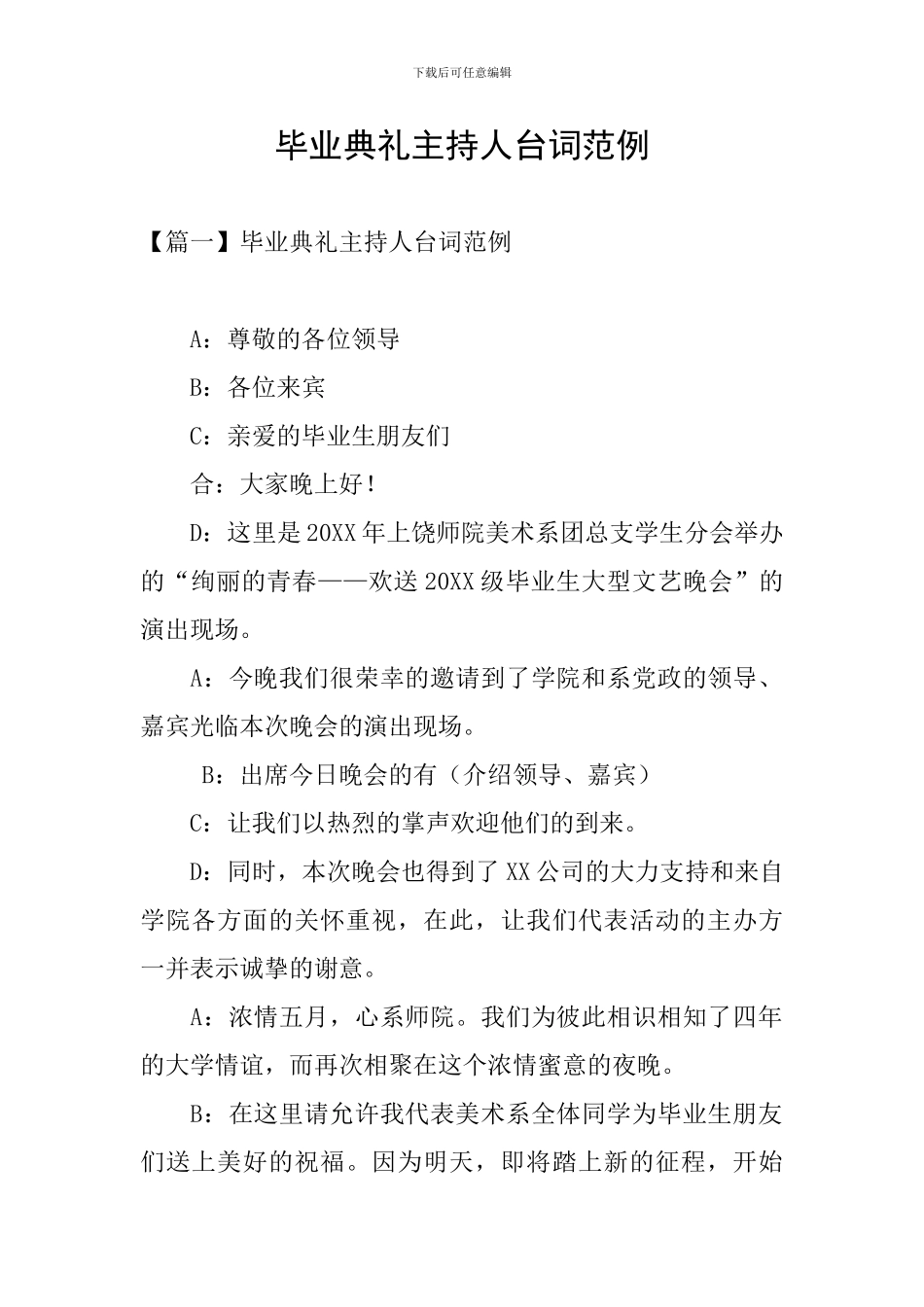 下载后可任意编辑

毕业典礼主持人台词范例

【篇一】毕业典礼主持人台词范例

A：尊敬的各位领导

B：各位来宾

C：亲爱的毕业生朋友们

合：大家晚上好！

D：这里是20XX年上饶师院美术系团总支学生分会举办的“绚丽的青春——欢送20XX级毕业生大型文艺晚会”的演出现场。

A：今晚我们很荣幸的邀请到了学院和系党政的领导、嘉宾光临本次晚会的演出现场。

B：出席今日晚会的有（介绍领导、嘉宾）

C：让我们以热烈的掌声欢迎他们的到来。

D：同时，本次晚会也得到了XX公司的大力支持和来自学院各方面的关怀重视，在此，让我们代表活动的主办方一并表示诚挚的谢意。

A：浓情五月，心系师院。我们为彼此相识相知了四年的大学情谊，而再次相聚在这个浓情蜜意的夜晚。

B：在这里请允许我代表美术系全体同学为毕业生朋友们送上美好的祝福。因为明天，即将踏上新的征程，开始